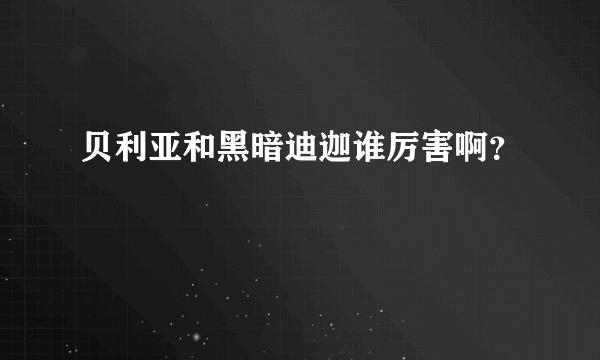 贝利亚和黑暗迪迦谁厉害啊？